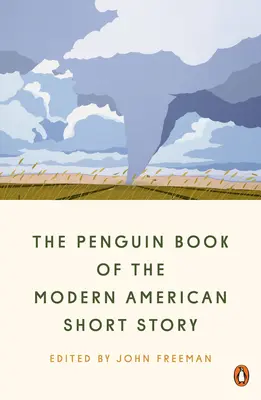 THE PENGUIN BOOK OF THE MODERN AMERICAN SHORT STORY

EDITED BY JOHN FREEMAN